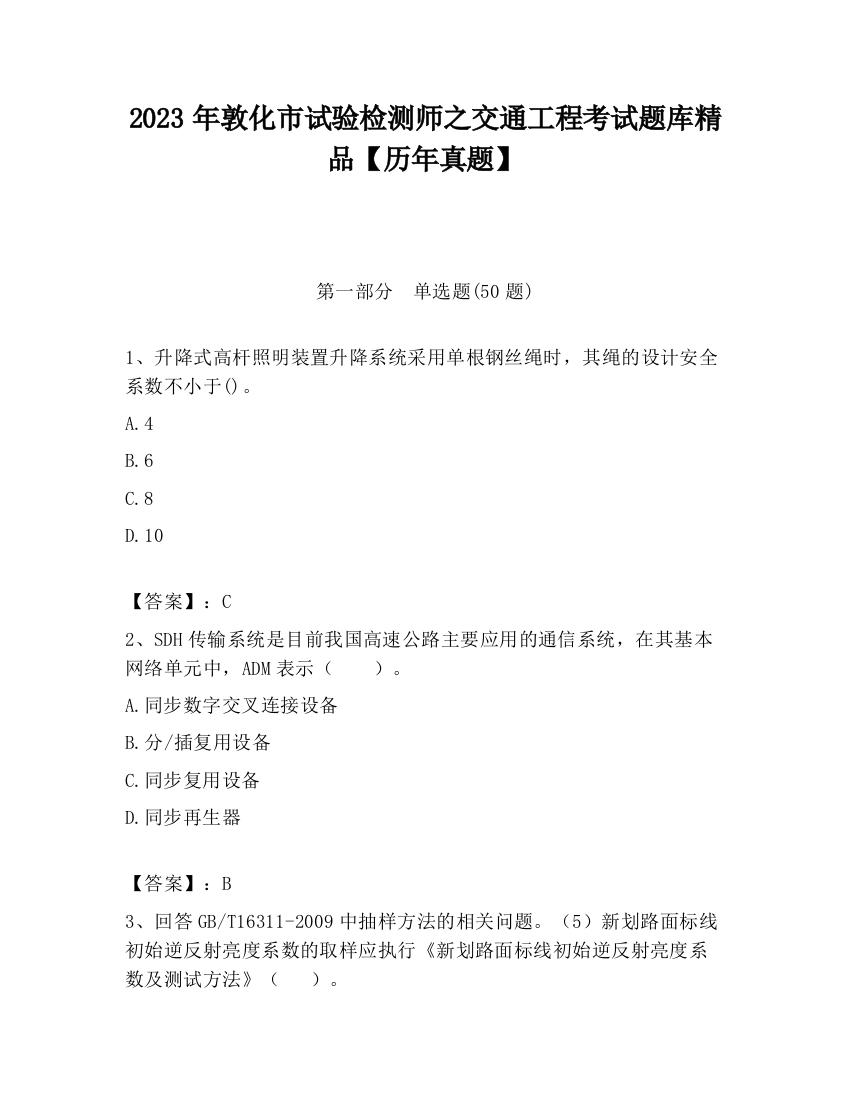 2023 年敦化市试验检测师之交通工程考试题库精品【历年真题】

第一部分　单选题(50 题)

1、升降式高杆照明装置升降系统采用单根钢丝绳时，其绳的设计安全系数不小于()。

A.4

B.6

C.8

D.10

【答案】：C

2、SDH 传输系统是目前我国高速公路主要应用的通信系统，在其基本网络单元中，ADM 表示（　　）。

A.同步数字交叉连接设备

B.分/插复用设备

C.同步复用设备

D.同步再生器

【答案】：B

3、回答 GB/T16311-2009 中抽样方法的相关问题。（5）新划路面标线初始逆反射亮度系数的取样应执行《新划路面标线初始逆反射亮度系数及测试方法》（　　）。